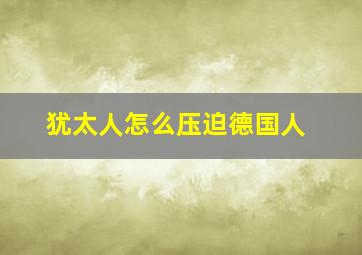 犹太人怎么压迫德国人